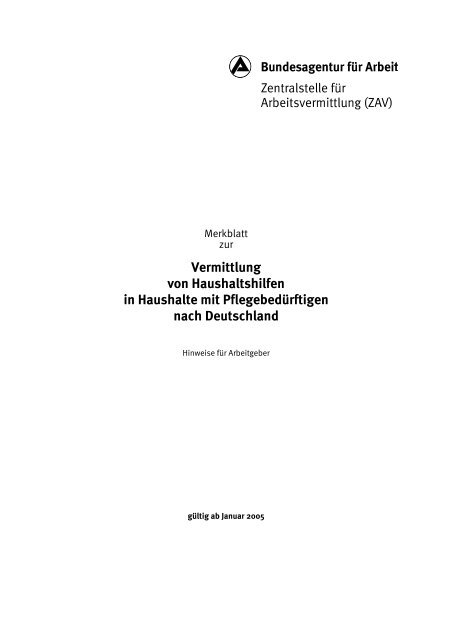 Bundesagentur für Arbeit
Zentralstelle für Arbeitsvermittlung (ZAV)

Merkblatt
zur

Vermittlung
von Haushaltshilfen
in Haushalte mit Pflegebedürftigen
nach Deutschland

Hinweise für Arbeitgeber

gültig ab Januar 2005